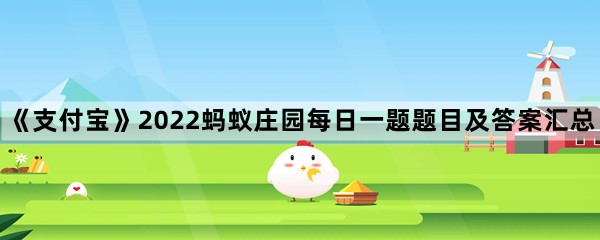 《支付宝》2022蚂蚁庄园每日一题题目及答案汇总